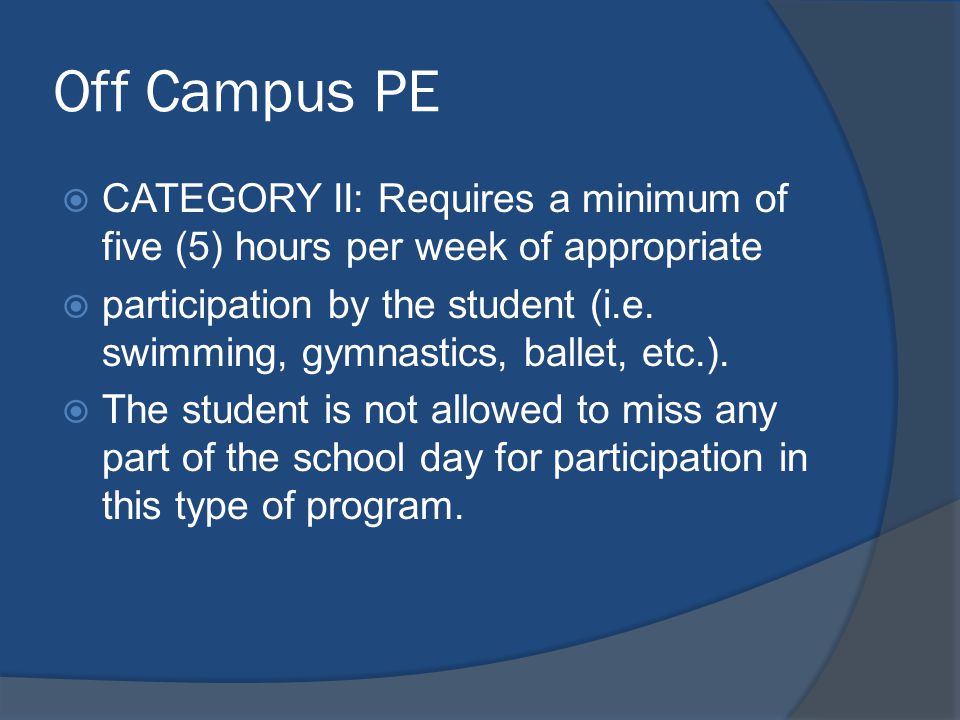 Off Campus PE

CATEGORY II: Requires a minimum of five (5) hours per week of appropriate

participation by the student (i.e. swimming, gymnastics, ballet, etc.).

The student is not allowed to miss any part of the school day for participation in this type of program.